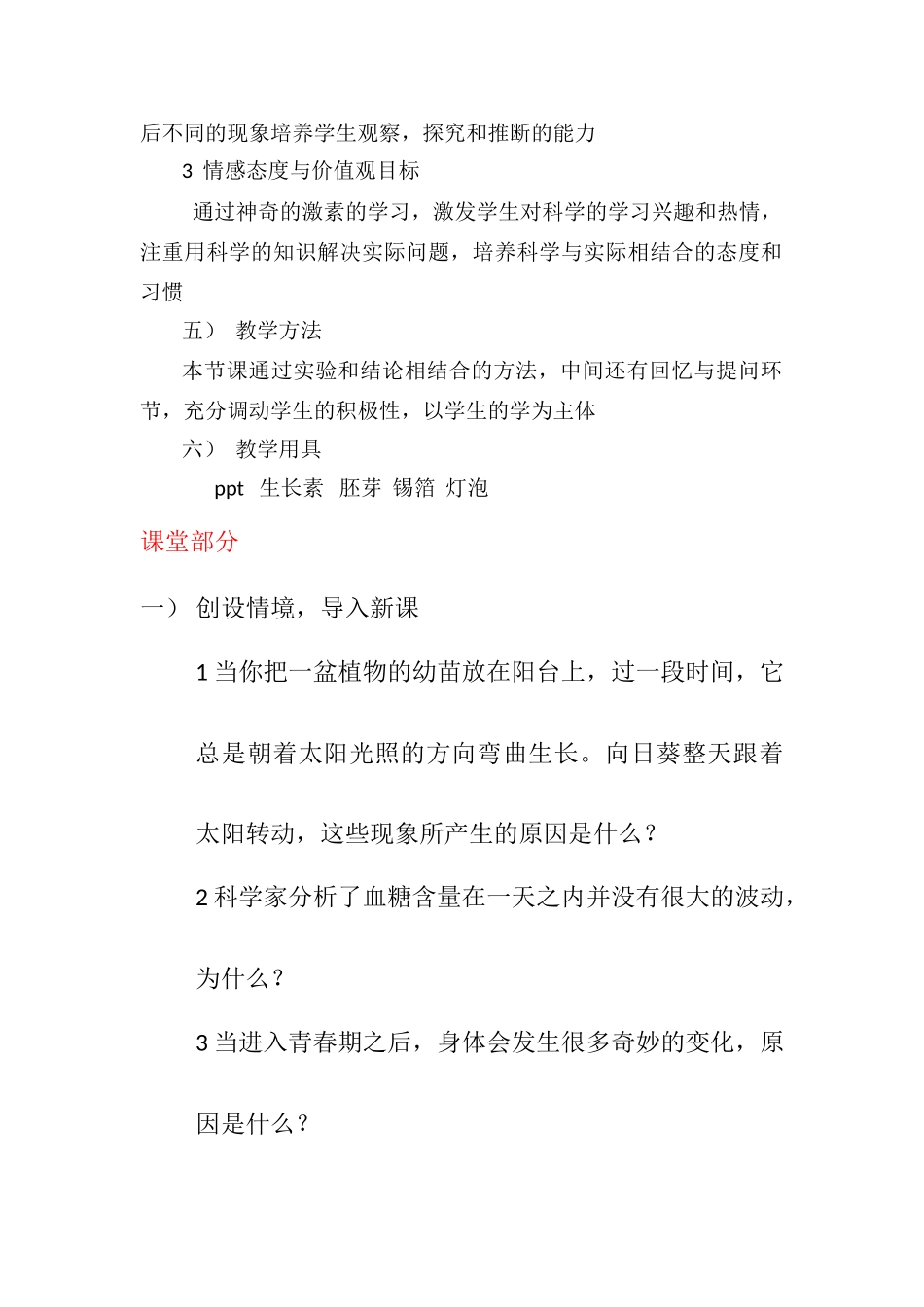 后不同的现象培养学生观察，探究和推断的能力

3 情感态度与价值观目标

通过神奇的激素的学习，激发学生对科学的学习兴趣和热情，注重用科学的知识解决实际问题，培养科学与实际相结合的态度和习惯

五） 教学方法

本节课通过实验和结论相结合的方法，中间还有回忆与提问环节，充分调动学生的积极性，以学生的学为主体

六） 教学用具

ppt 生长素 胚芽 锡箔 灯泡

课堂部分

一） 创设情境，导入新课

1 当你把一盆植物的幼苗放在阳台上，过一段时间，它总是朝着太阳光照的方向弯曲生长。向日葵整天跟着太阳转动，这些现象所产生的原因是什么？

2 科学家分析了血糖含量在一天之内并没有很大的波动，为什么？

3 当进入青春期之后，身体会发生很多奇妙的变化，原因是什么？